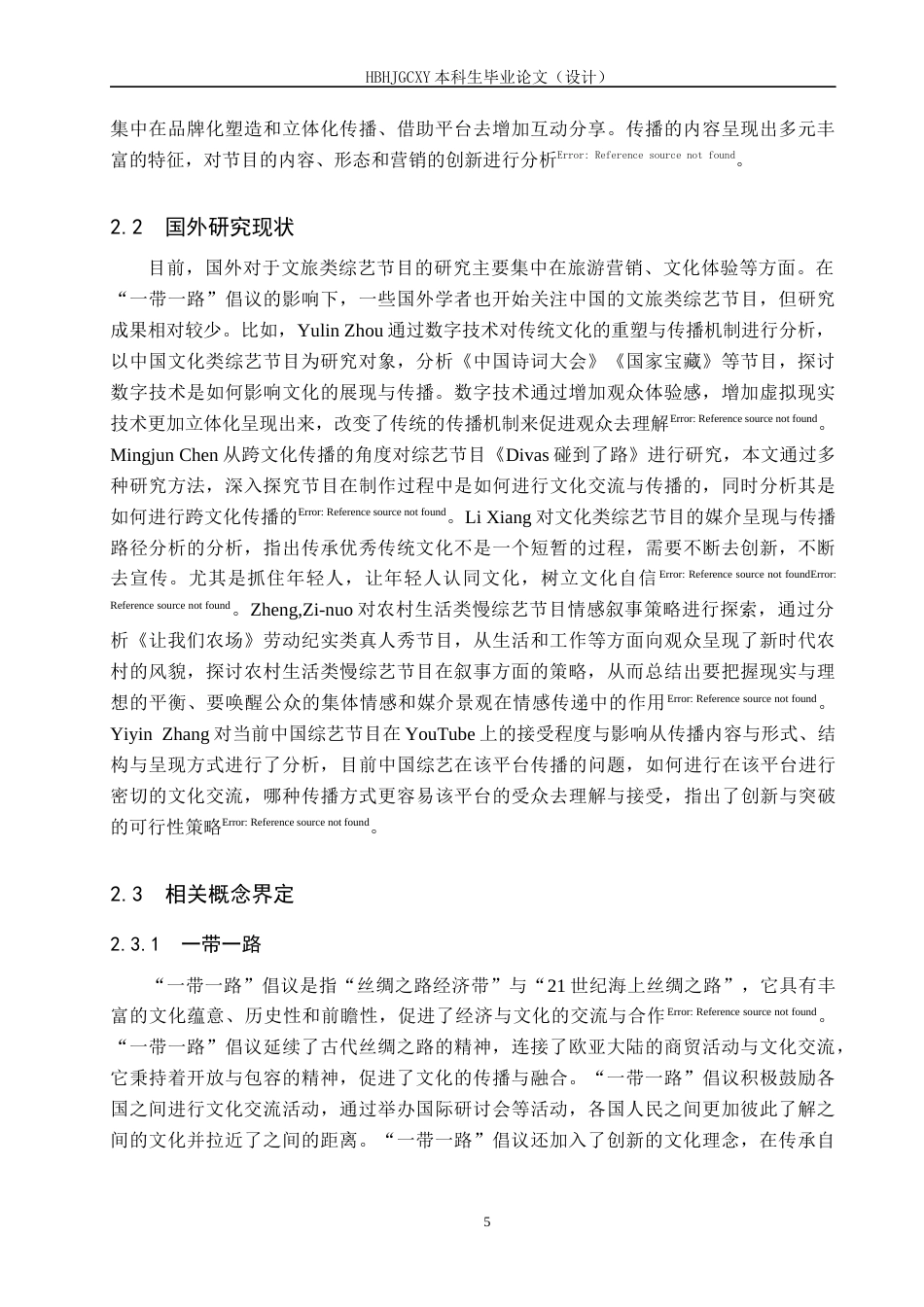 HBHJGCXY 本科生毕业论文（设计）

集中在品牌化塑造和立体化传播、借助平台去增加互动分享。传播的内容呈现出多元丰富的特征，对节目的内容、形态和营销的创新进行分析Error: Reference source not found。

2.2　国外研究现状

目前，国外对于文旅类综艺节目的研究主要集中在旅游营销、文化体验等方面。在“一带一路”倡议的影响下，一些国外学者也开始关注中国的文旅类综艺节目，但研究成果相对较少。比如，Yulin Zhou 通过数字技术对传统文化的重塑与传播机制进行分析，以中国文化类综艺节目为研究对象，分析《中国诗词大会》《国家宝藏》等节目，探讨数字技术是如何影响文化的展现与传播。数字技术通过增加观众体验感，增加虚拟现实技术更加立体化呈现出来，改变了传统的传播机制来促进观众去理解Error: Reference source not found。Mingjun Chen 从跨文化传播的角度对综艺节目《Divas 碰到了路》进行研究，本文通过多种研究方法，深入探究节目在制作过程中是如何进行文化交流与传播的，同时分析其是如何进行跨文化传播的Error: Reference source not found。Li Xiang 对文化类综艺节目的媒介呈现与传播路径分析的分析，指出传承优秀传统文化不是一个短暂的过程，需要不断去创新，不断去宣传。尤其是抓住年轻人，让年轻人认同文化，树立文化自信Error: Reference source not foundError: Reference source not found。Zheng,Zi-nuo 对农村生活类慢综艺节目情感叙事策略进行探索，通过分析《让我们农场》劳动纪实类真人秀节目，从生活和工作等方面向观众呈现了新时代农村的风貌，探讨农村生活类慢综艺节目在叙事方面的策略，从而总结出要把握现实与理想的平衡、要唤醒公众的集体情感和媒介景观在情感传递中的作用Error: Reference source not found。Yiyin Zhang 对当前中国综艺节目在 YouTube 上的接受程度与影响从传播内容与形式、结构与呈现方式进行了分析，目前中国综艺在该平台传播的问题，如何进行在该平台进行密切的文化交流，哪种传播方式更容易该平台的受众去理解与接受，指出了创新与突破的可行性策略Error: Reference source not found。

2.3　相关概念界定

2.3.1　一带一路

“一带一路”倡议是指“丝绸之路经济带”与“21 世纪海上丝绸之路”，它具有丰富的文化蕴意、历史性和前瞻性，促进了经济与文化的交流与合作Error: Reference source not found。“一带一路”倡议延续了古代丝绸之路的精神，连接了欧亚大陆的商贸活动与文化交流，它秉持着开放与包容的精神，促进了文化的传播与融合。“一带一路”倡议积极鼓励各国之间进行文化交流活动，通过举办国际研讨会等活动，各国人民之间更加彼此了解之间的文化并拉近了之间的距离。“一带一路”倡议还加入了创新的文化理念，在传承自

5